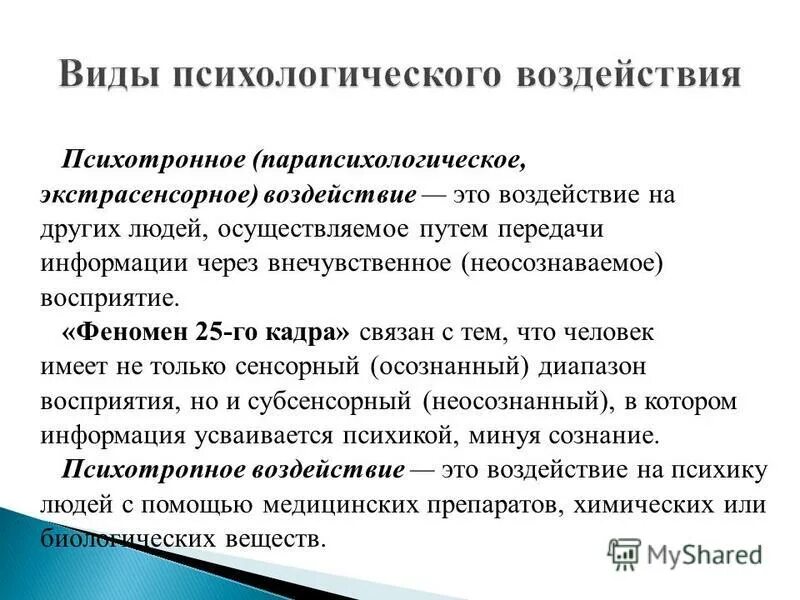 Виды психологического воздействия

Психотронное (парапсихологическое, экстрасенсорное) воздействие — это воздействие на других людей, осуществляемое путем передачи информации через внечувственное (неосознаваемое) восприятие.

«Феномен 25-го кадра» связан с тем, что человек имеет не только сенсорный (осознанный) диапазон восприятия, но и субсенсорный (неосознанный), в котором информация усваивается психикой, минуя сознание.

Психотропное воздействие — это воздействие на психику людей с помощью медицинских препаратов, химических или биологических веществ.

MyShared